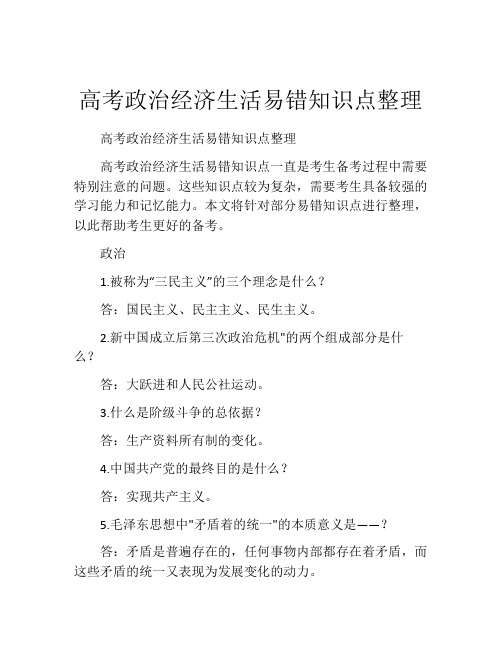 高考政治经济生活易错知识点整理

高考政治经济生活易错知识点整理

高考政治经济生活易错知识点一直是考生备考过程中需要特别注意的问题。这些知识点较为复杂，需要考生具备较强的学习能力和记忆能力。本文将针对部分易错知识点进行整理，以此帮助考生更好的备考。

政治

1.被称为“三民主义”的三个理念是什么？

答：国民主义、民主主义、民生主义。

2.新中国成立后第三次政治危机"的两个组成部分是什么？

答：大跃进和人民公社运动。

3.什么是阶级斗争的总依据？

答：生产资料所有制的变化。

4.中国共产党的最终目的是什么？

答：实现共产主义。

5.毛泽东思想中"矛盾着的统一"的本质意义是——？

答：矛盾是普遍存在的，任何事物内部都存在着矛盾，而这些矛盾的统一又表现为发展变化的动力。